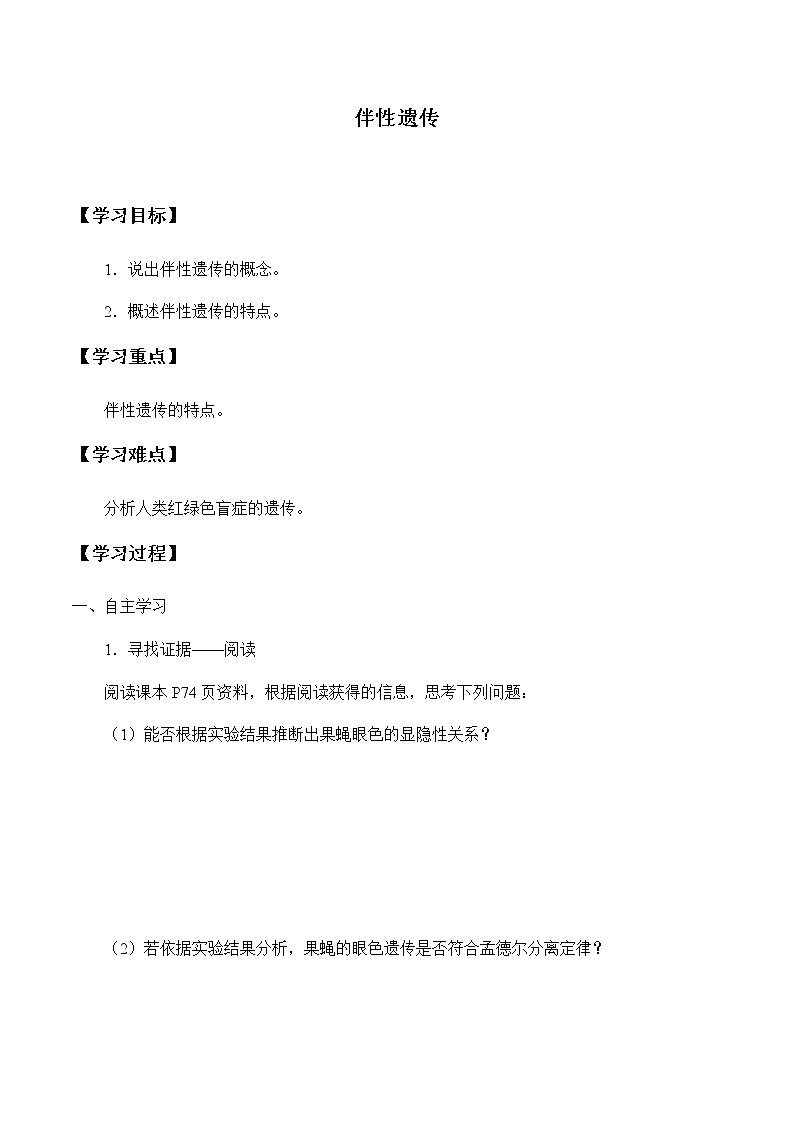 伴性遗传

【学习目标】

1．说出伴性遗传的概念。

2．概述伴性遗传的特点。

【学习重点】

伴性遗传的特点。

【学习难点】

分析人类红绿色盲症的遗传。

【学习过程】

一、自主学习

1．寻找证据——阅读

阅读课本 P74 页资料，根据阅读获得的信息，思考下列问题：

（1）能否根据实验结果推断出果蝇眼色的显隐性关系？

（2）若依据实验结果分析，果蝇的眼色遗传是否符合孟德尔分离定律？